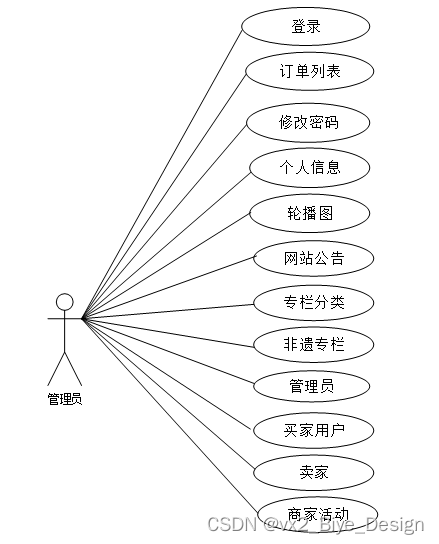 登录

订单列表

修改密码

个人信息

轮播图

网站公告

专栏分类

非遗专栏

管理员

买家用户

卖家

商家活动

管理员

CSDN @vx2_Biye_Design